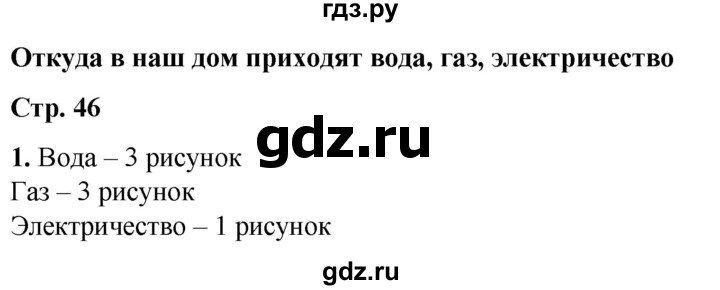 гдз.ру

Откуда в наш дом приходят вода, газ, электричество

Стр. 46

gdz.ru

1. Вода – 3 рисунок
Газ – 3 рисунок
Электричество – 1 рисунок

gdz.ru